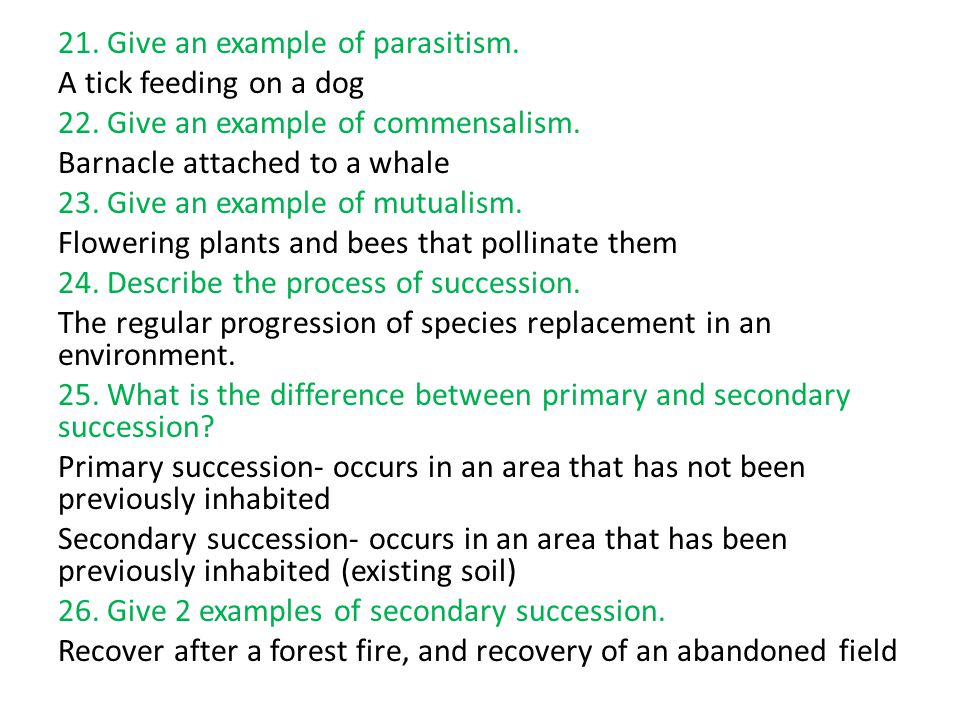 21. Give an example of parasitism.

A tick feeding on a dog

22. Give an example of commensalism.

Barnacle attached to a whale

23. Give an example of mutualism.

Flowering plants and bees that pollinate them

24. Describe the process of succession.

The regular progression of species replacement in an environment.

25. What is the difference between primary and secondary succession?

Primary succession- occurs in an area that has not been previously inhabited

Secondary succession- occurs in an area that has been previously inhabited (existing soil)

26. Give 2 examples of secondary succession.

Recover after a forest fire, and recovery of an abandoned field